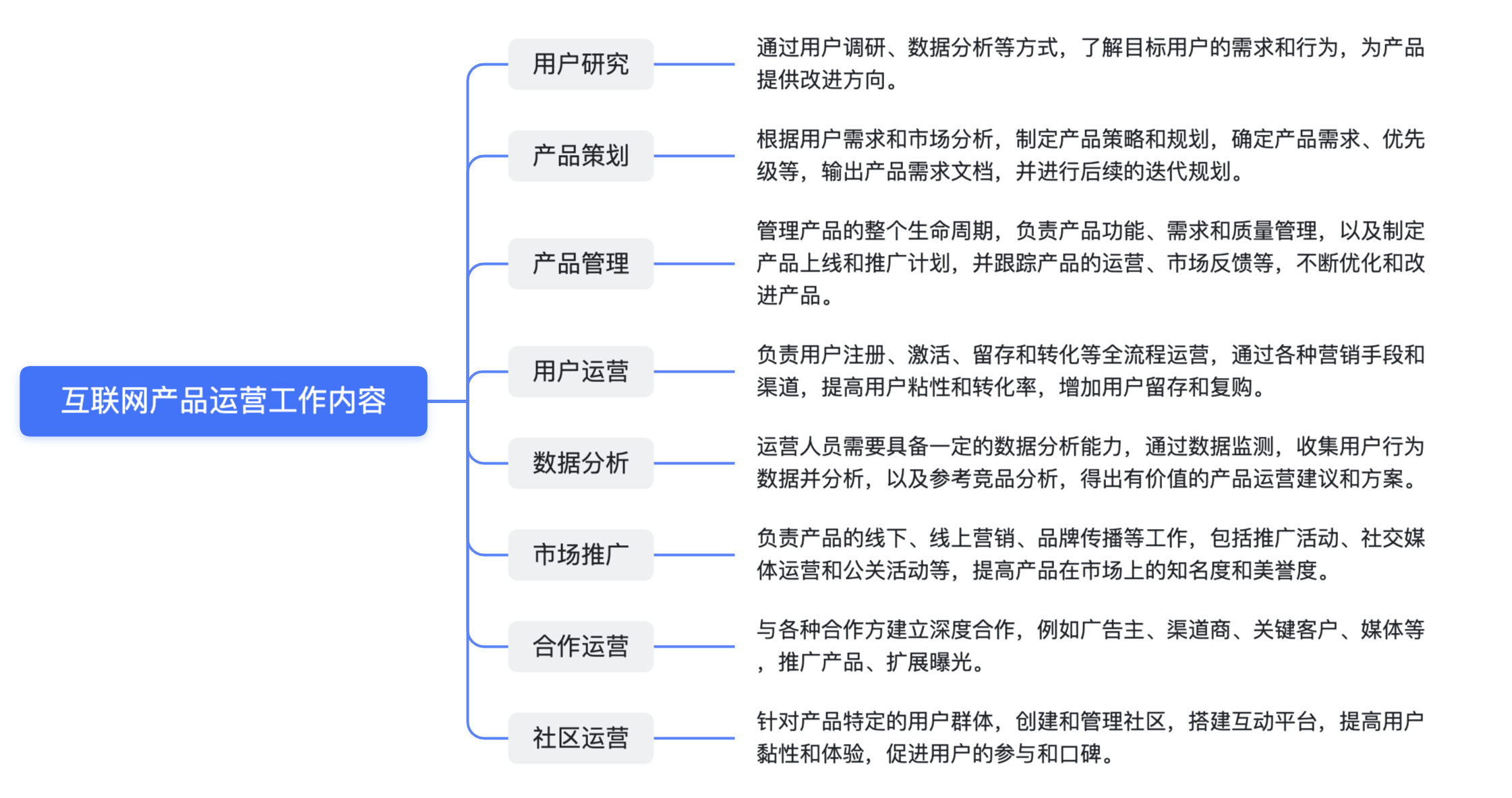 互联网产品运营工作内容

用户研究
通过用户调研、数据分析等方式，了解目标用户的需求和行为，为产品提供改进方向。

产品策划
根据用户需求和市场分析，制定产品策略和规划，确定产品需求、优先级等，输出产品需求文档，并进行后续的迭代规划。

产品管理
管理产品的整个生命周期，负责产品功能、需求和质量管理，以及制定产品上线和推广计划，并跟踪产品的运营、市场反馈等，不断优化和改进产品。

用户运营
负责用户注册、激活、留存和转化等全流程运营，通过各种营销手段和渠道，提高用户粘性和转化率，增加用户留存和复购。

数据分析
运营人员需要具备一定的数据分析能力，通过数据监测，收集用户行为数据并分析，以及参考竞品分析，得出有价值的产品运营建议和方案。

市场推广
负责产品的线下、线上营销、品牌传播等工作，包括推广活动、社交媒体运营和公关活动等，提高产品在市场上的知名度和美誉度。

合作运营
与各种合作方建立深度合作，例如广告主、渠道商、关键客户、媒体等，推广产品、扩展曝光。

社区运营
针对产品特定的用户群体，创建和管理社区，搭建互动平台，提高用户黏性和体验，促进用户的参与和口碑。